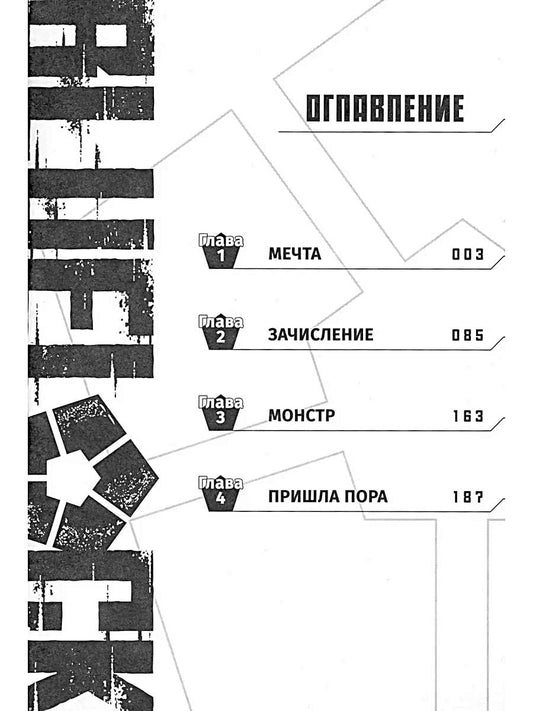 ОГЛАВЛЕНИЕ

Глава 1 МЕЧТА 003

Глава 2 ЗАЧИСЛЕНИЕ 085

Глава 3 МОНСТР 163

Глава 4 ПРИШЛА ПОРА 187